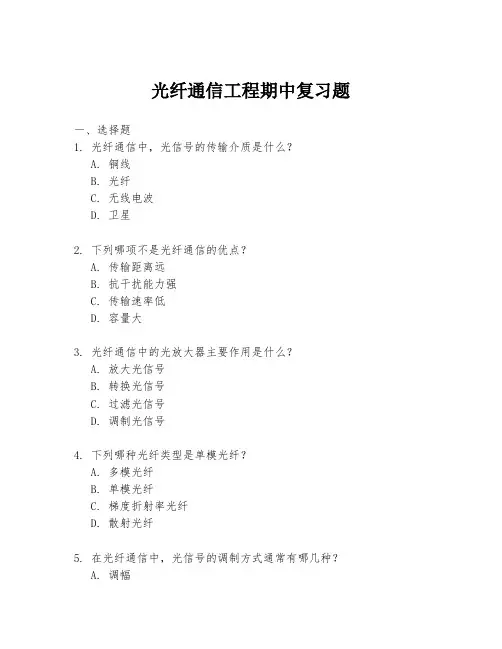 光纤通信工程期中复习题

一、选择题

1. 光纤通信中，光信号的传输介质是什么？
A. 铜线
B. 光纤
C. 无线电波
D. 卫星

2. 下列哪项不是光纤通信的优点？
A. 传输距离远
B. 抗干扰能力强
C. 传输速率低
D. 容量大

3. 光纤通信中的光放大器主要作用是什么？
A. 放大光信号
B. 转换光信号
C. 过滤光信号
D. 调制光信号

4. 下列哪种光纤类型是单模光纤？
A. 多模光纤
B. 单模光纤
C. 梯度折射率光纤
D. 散射光纤

5. 在光纤通信中，光信号的调制方式通常有哪几种？
A. 调幅